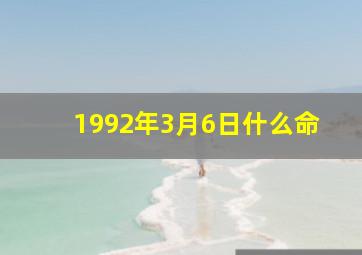 1992年3月6日什么命